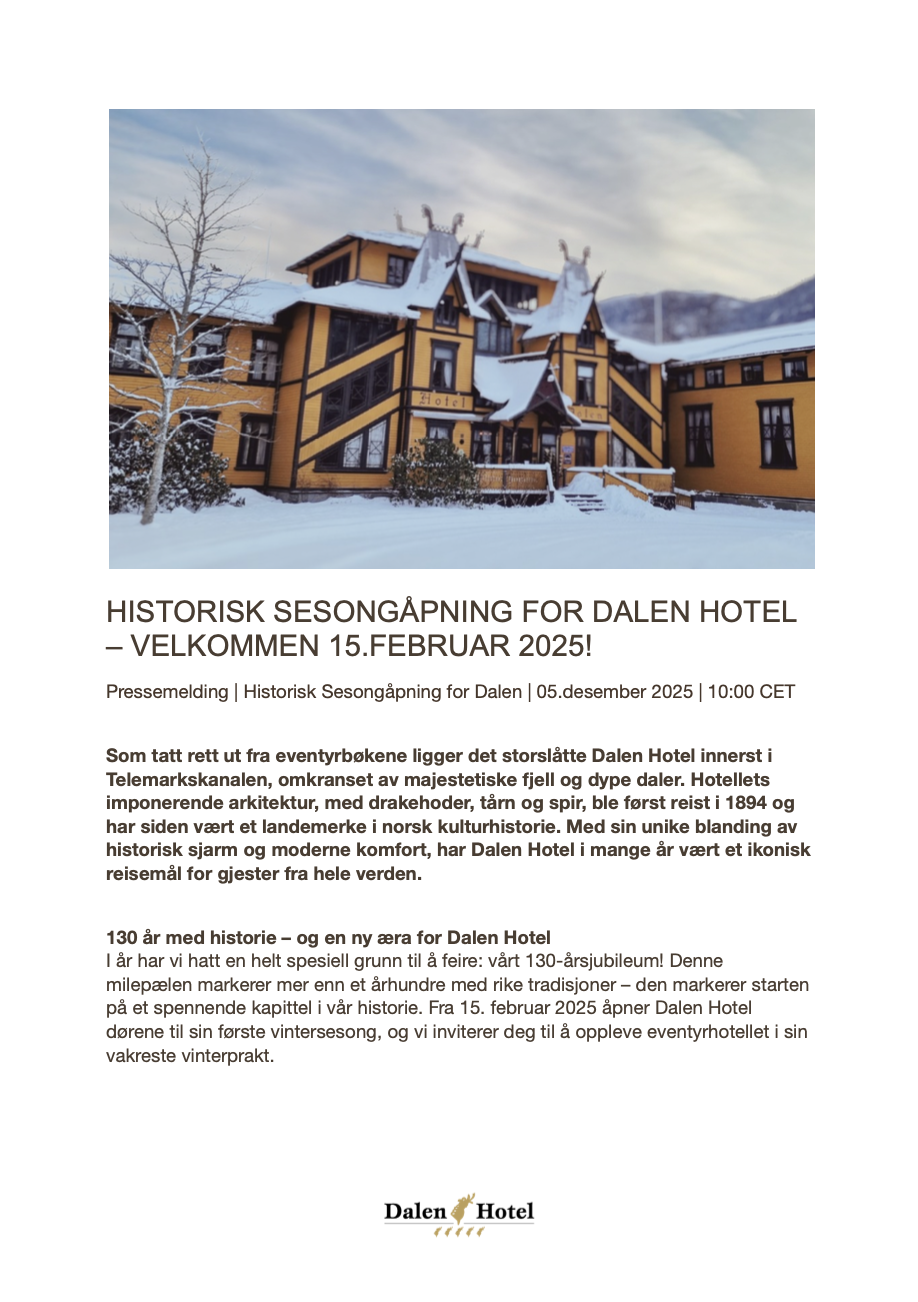 Hotel

HISTORISK SESONGÅPNING FOR DALEN HOTEL – VELKOMMEN 15.FEBRUAR 2025!

Pressemelding | Historisk Sesongåpning for Dalen | 05.desember 2025 | 10:00 CET

Som tatt rett ut fra eventyrbøkene ligger det storslåtte Dalen Hotel innerst i Telemarkskanalen, omkranset av majestetiske fjell og dype daler. Hotellets imponerende arkitektur, med drakehoder, tårn og spir, ble først reist i 1894 og har siden vært et landemerke i norsk kulturhistorie. Med sin unike blanding av historisk sjarm og moderne komfort, har Dalen Hotel i mange år vært et ikonisk reisemål for gjester fra hele verden.

130 år med historie – og en ny æra for Dalen Hotel
I år har vi hatt en helt spesiell grunn til å feire: vårt 130-årsjubileum! Denne milepælen markerer mer enn et århundre med rike tradisjoner – den markerer starten på et spennende kapittel i vår historie. Fra 15. februar 2025 åpner Dalen Hotel dørene til sin første vintersesong, og vi inviterer deg til å oppleve eventyrhotellet i sin vakreste vinterprakt.

Dalen Hotel